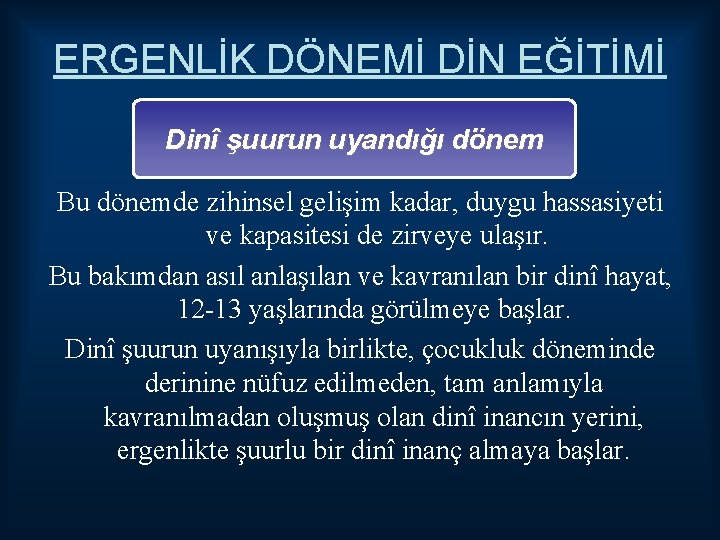 ERGENLİK DÖNEMİ DİN EĞİTİMİ

Dinî şuurun uyandığı dönem

Bu dönemde zihinsel gelişim kadar, duygu hassasiyeti ve kapasitesi de zirveye ulaşır.

Bu bakımdan asıl anlaşılan ve kavranılan bir dinî hayat, 12-13 yaşlarında görülmeye başlar.

Dinî şuurun uyanışıyla birlikte, çocukluk döneminde derinine nüfuz edilmeden, tam anlamıyla kavranılmadan oluşmuş olan dinî inancın yerini, ergenlikte şuurlu bir dinî inanç almaya başlar.